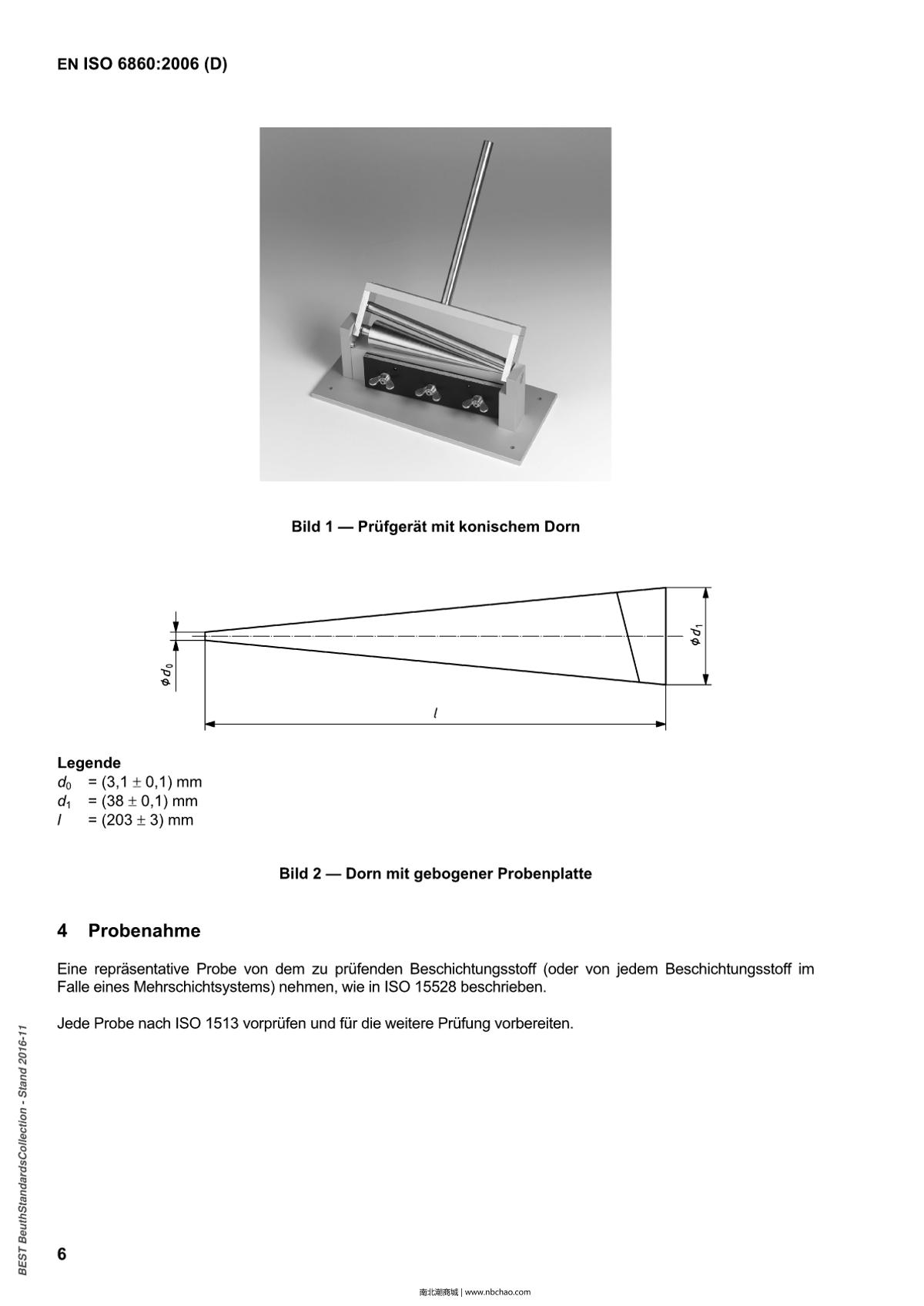 EN ISO 6860:2006 (D)

Bild 1 — Prüfgerät mit konischem Dorn

$\phi d_0$

$\phi d_1$

$l$

Legende
$d_0$ = (3,1 ± 0,1) mm
$d_1$ = (38 ± 0,1) mm
$l$ = (203 ± 3) mm

Bild 2 — Dorn mit gebogener Probenplatte

4 Probenahme

Eine repräsentative Probe von dem zu prüfenden Beschichtungsstoff (oder von jedem Beschichtungsstoff im Falle eines Mehrschichtsystems) nehmen, wie in ISO 15528 beschrieben.

Jede Probe nach ISO 1513 vorprüfen und für die weitere Prüfung vorbereiten.

BEST BeuthStandardsCollection - Stand 2016-11

6

南北潮商城 | www.nbchao.com